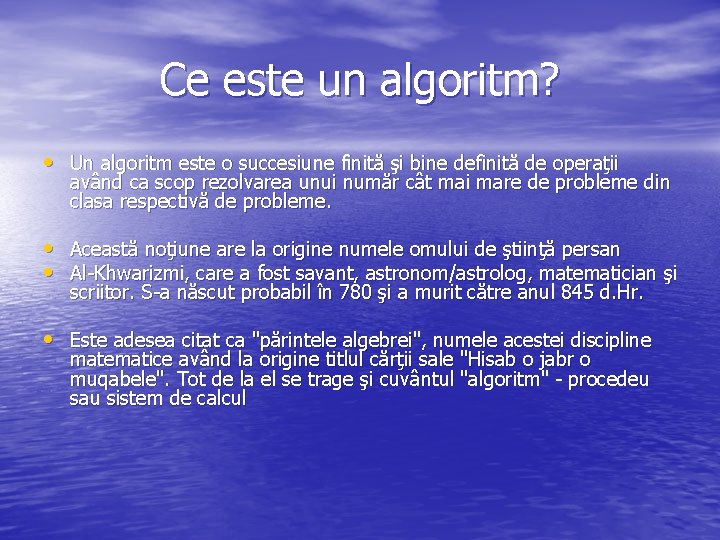 Ce este un algoritm?

• Un algoritm este o succesiune finită şi bine definită de operaţii având ca scop rezolvarea unui număr cât mai mare de probleme din clasa respectivă de probleme.

• Această noţiune are la origine numele omului de ştiinţă persan
• Al-Khwarizmi, care a fost savant, astronom/astrolog, matematician şi scriitor. S-a născut probabil în 780 şi a murit către anul 845 d.Hr.

• Este adesea citat ca "părintele algebrei", numele acestei discipline matematice având la origine titlul cărţii sale "Hisab o jabr o muqabele". Tot de la el se trage şi cuvântul "algoritm" - procedeu sau sistem de calcul